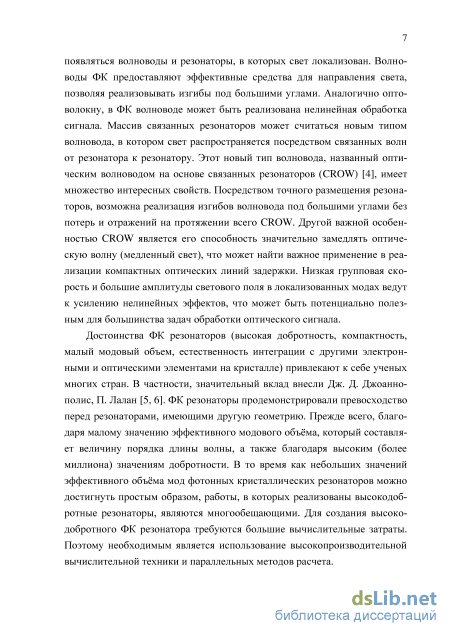 7

появляться волноводы и резонаторы, в которых свет локализован. Волноводы ФК предоставляют эффективные средства для направления света, позволяя реализовывать изгибы под большими углами. Аналогично оптоволокну, в ФК волноводе может быть реализована нелинейная обработка сигнала. Массив связанных резонаторов может считаться новым типом волновода, в котором свет распространяется посредством связанных волн от резонатора к резонатору. Этот новый тип волновода, названный оптическим волноводом на основе связанных резонаторов (CROW) [4], имеет множество интересных свойств. Посредством точного размещения резонаторов, возможна реализация изгибов волновода под большими углами без потерь и отражений на протяжении всего CROW. Другой важной особенностью CROW является его способность значительно замедлять оптическую волну (медленный свет), что может найти важное применение в реализации компактных оптических линий задержки. Низкая групповая скорость и большие амплитуды светового поля в локализованных модах ведут к усилению нелинейных эффектов, что может быть потенциально полезным для большинства задач обработки оптического сигнала.

Достоинства ФК резонаторов (высокая добротность, компактность, малый модовый объем, естественность интеграции с другими электронными и оптическими элементами на кристалле) привлекают к себе ученых многих стран. В частности, значительный вклад внесли Дж. Д. Джоаннополис, П. Лалан [5, 6]. ФК резонаторы продемонстрировали превосходство перед резонаторами, имеющими другую геометрию. Прежде всего, благодаря малому значению эффективного модового объёма, который составляет величину порядка длины волны, а также благодаря высоким (более миллиона) значениям добротности. В то время как небольших значений эффективного объёма мод фотонных кристаллических резонаторов можно достигнуть простым образом, работы, в которых реализованы высокодобротные резонаторы, являются многообещающими. Для создания высокодобротного ФК резонатора требуются большие вычислительные затраты. Поэтому необходимым является использование высокопроизводительной вычислительной техники и параллельных методов расчета.

dsLib.net
библиотека диссертаций